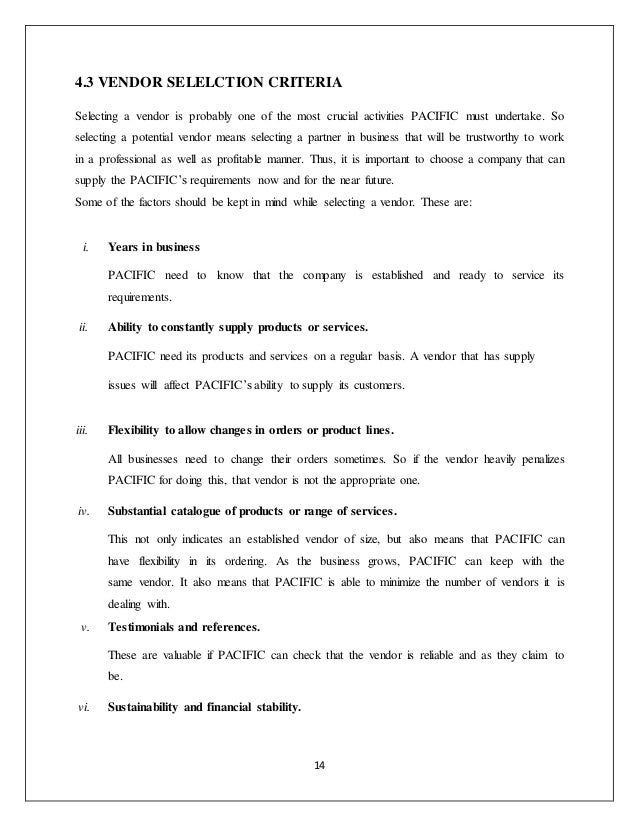 4.3 VENDOR SELELCTION CRITERIA

Selecting a vendor is probably one of the most crucial activities PACIFIC must undertake. So selecting a potential vendor means selecting a partner in business that will be trustworthy to work in a professional as well as profitable manner. Thus, it is important to choose a company that can supply the PACIFIC's requirements now and for the near future.
Some of the factors should be kept in mind while selecting a vendor. These are:

i. Years in business

PACIFIC need to know that the company is established and ready to service its requirements.

ii. Ability to constantly supply products or services.

PACIFIC need its products and services on a regular basis. A vendor that has supply issues will affect PACIFIC's ability to supply its customers.

iii. Flexibility to allow changes in orders or product lines.

All businesses need to change their orders sometimes. So if the vendor heavily penalizes PACIFIC for doing this, that vendor is not the appropriate one.

iv. Substantial catalogue of products or range of services.

This not only indicates an established vendor of size, but also means that PACIFIC can have flexibility in its ordering. As the business grows, PACIFIC can keep with the same vendor. It also means that PACIFIC is able to minimize the number of vendors it is dealing with.

v. Testimonials and references.

These are valuable if PACIFIC can check that the vendor is reliable and as they claim to be.

vi. Sustainability and financial stability.

14